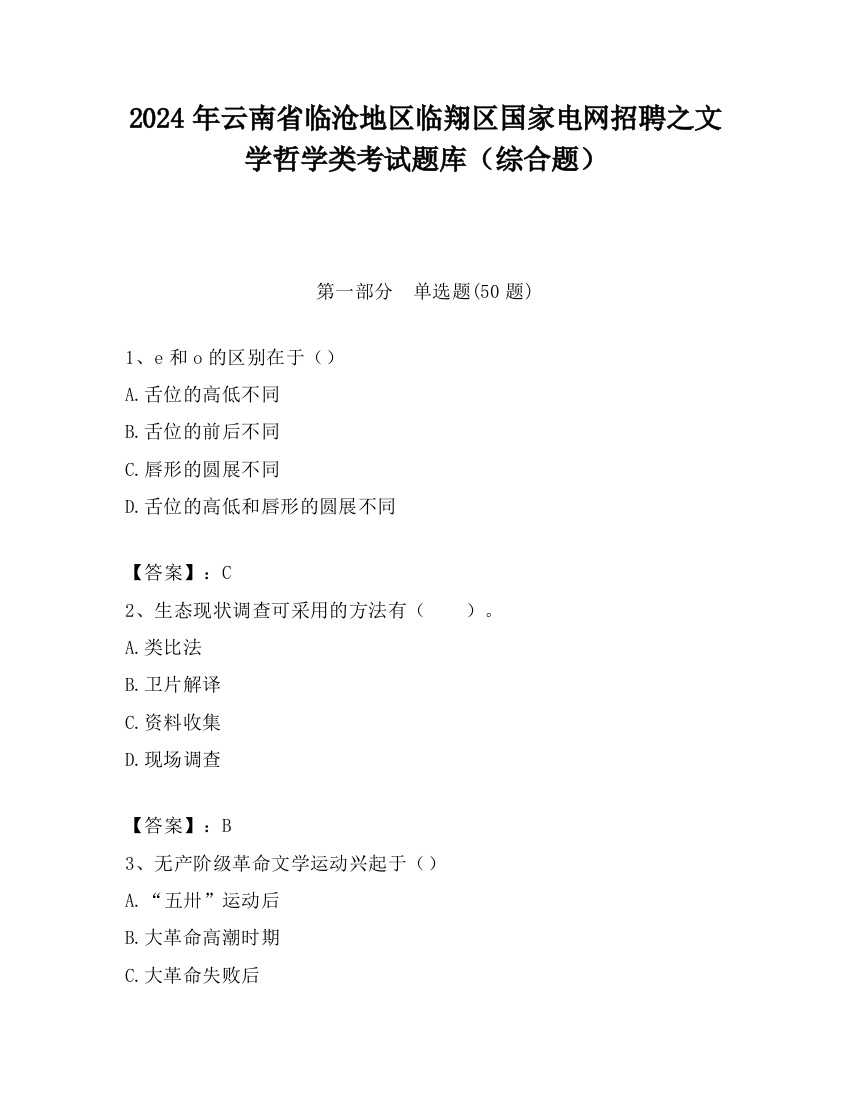 2024 年云南省临沧地区临翔区国家电网招聘之文学哲学类考试题库（综合题）

第一部分　单选题(50 题)

1、e 和 o 的区别在于（）

A.舌位的高低不同

B.舌位的前后不同

C.唇形的圆展不同

D.舌位的高低和唇形的圆展不同

【答案】：C

2、生态现状调查可采用的方法有（　　）。

A.类比法

B.卫片解译

C.资料收集

D.现场调查

【答案】：B

3、无产阶级革命文学运动兴起于（）

A.“五卅”运动后

B.大革命高潮时期

C.大革命失败后